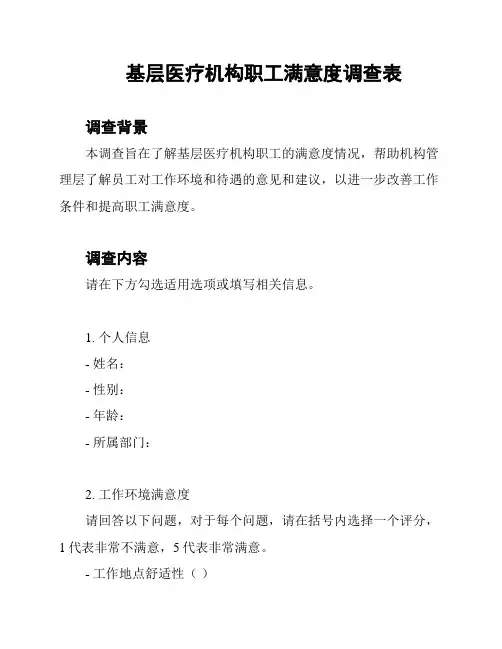 基层医疗机构职工满意度调查表

调查背景

本调查旨在了解基层医疗机构职工的满意度情况，帮助机构管理层了解员工对工作环境和待遇的意见和建议，以进一步改善工作条件和提高职工满意度。

调查内容

请在下方勾选适用选项或填写相关信息。

1. 个人信息

- 姓名：

- 性别：

- 年龄：

- 所属部门：

2. 工作环境满意度

请回答以下问题，对于每个问题，请在括号内选择一个评分，1 代表非常不满意，5 代表非常满意。

- 工作地点舒适性（ ）